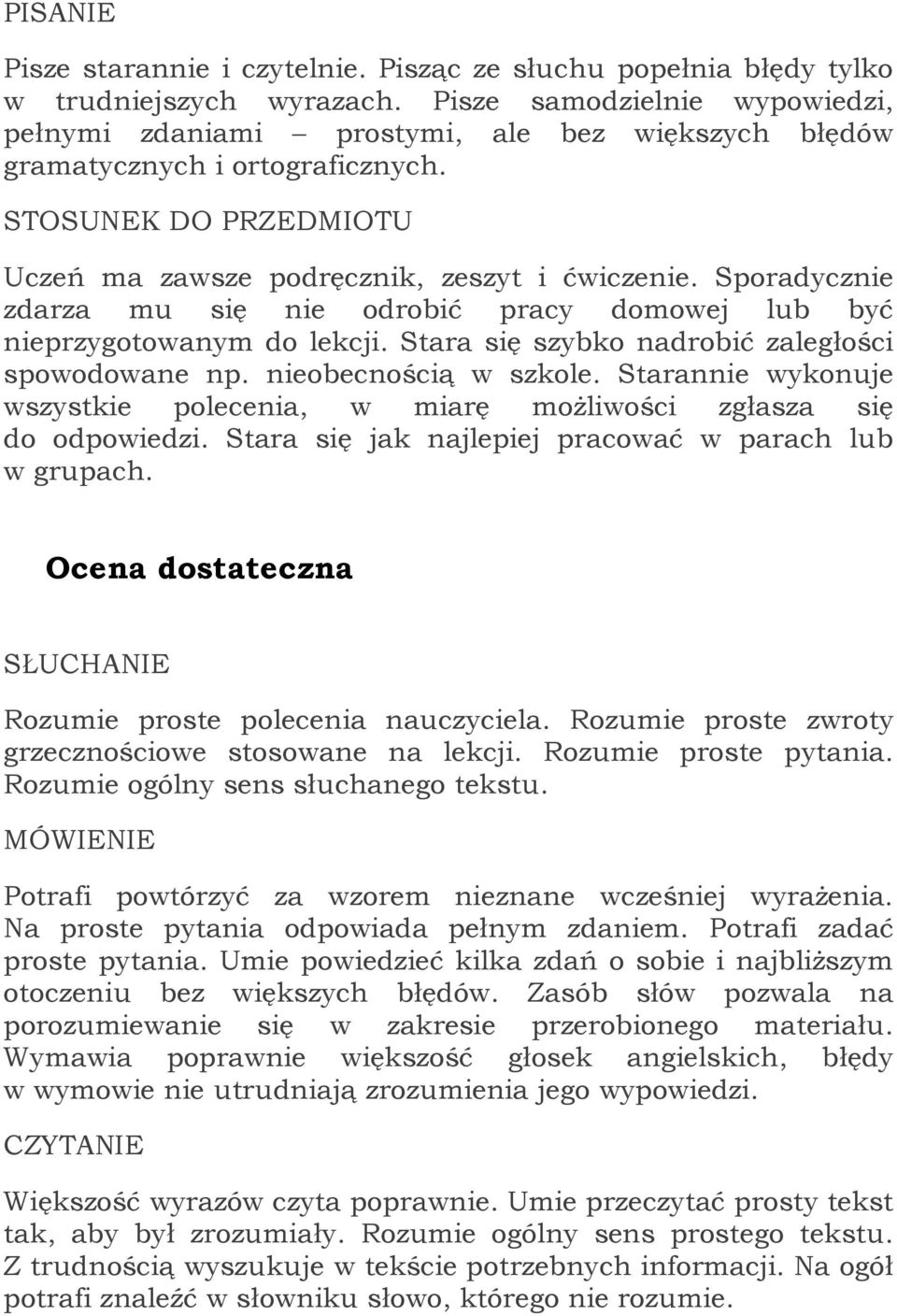 PISANIE

Pisze starannie i czytelnie. Pisząc ze słuchu popełnia błędy tylko w trudniejszych wyrazach. Pisze samodzielnie wypowiedzi, pełnymi zdaniami – prostymi, ale bez większych błędów gramatycznych i ortograficznych.

STOSUNEK DO PRZEDMIOTU

Uczeń ma zawsze podręcznik, zeszyt i ćwiczenie. Sporadycznie zdarza mu się nie odrobić pracy domowej lub być nieprzygotowanym do lekcji. Stara się szybko nadrobić zaległości spowodowane np. nieobecnością w szkole. Starannie wykonuje wszystkie polecenia, w miarę możliwości zgłasza się do odpowiedzi. Stara się jak najlepiej pracować w parach lub w grupach.

Ocena dostateczna

SŁUCHANIE

Rozumie proste polecenia nauczyciela. Rozumie proste zwroty grzecznościowe stosowane na lekcji. Rozumie proste pytania. Rozumie ogólny sens słuchanego tekstu.

MÓWIENIE

Potrafi powtórzyć za wzorem nieznane wcześniej wyrażenia. Na proste pytania odpowiada pełnym zdaniem. Potrafi zadać proste pytania. Umie powiedzieć kilka zdań o sobie i najbliższym otoczeniu bez większych błędów. Zasób słów pozwala na porozumiewanie się w zakresie przerobionego materiału. Wymawia poprawnie większość głosek angielskich, błędy w wymowie nie utrudniają zrozumienia jego wypowiedzi.

CZYTANIE

Większość wyrazów czyta poprawnie. Umie przeczytać prosty tekst tak, aby był zrozumiały. Rozumie ogólny sens prostego tekstu. Z trudnością wyszukuje w tekście potrzebnych informacji. Na ogół potrafi znaleźć w słowniku słowo, którego nie rozumie.